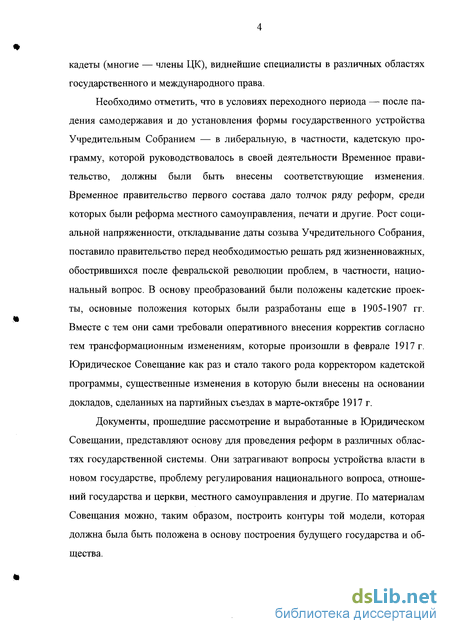 4

кадеты (многие — члены ЦК), виднейшие специалисты в различных областях государственного и международного права.

Необходимо отметить, что в условиях переходного периода — после падения самодержавия и до установления формы государственного устройства Учредительным Собранием — в либеральную, в частности, кадетскую программу, которой руководствовалось в своей деятельности Временное правительство, должны были быть внесены соответствующие изменения. Временное правительство первого состава дало толчок ряду реформ, среди которых были реформа местного самоуправления, печати и другие. Рост социальной напряженности, откладывание даты созыва Учредительного Собрания, поставило правительство перед необходимостью решать ряд жизненноважных, обострившихся после февральской революции проблем, в частности, национальный вопрос. В основу преобразований были положены кадетские проекты, основные положения которых были разработаны еще в 1905-1907 гг. Вместе с тем они сами требовали оперативного внесения корректив согласно тем трансформационным изменениям, которые произошли в феврале 1917 г. Юридическое Совещание как раз и стало такого рода корректором кадетской программы, существенные изменения в которую были внесены на основании докладов, сделанных на партийных съездах в марте-октябре 1917 г.

Документы, прошедшие рассмотрение и выработанные в Юридическом Совещании, представляют основу для проведения реформ в различных областях государственной системы. Они затрагивают вопросы устройства власти в новом государстве, проблему регулирования национального вопроса, отношений государства и церкви, местного самоуправления и другие. По материалам Совещания можно, таким образом, построить контуры той модели, которая должна была быть положена в основу построения будущего государства и общества.

dsLib.net
библиотека диссертаций